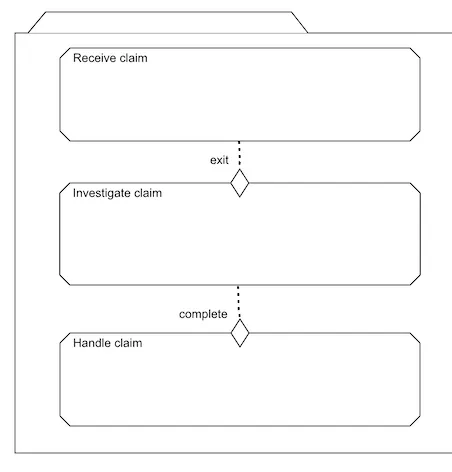 Receive claim

exit

Investigate claim

complete

Handle claim